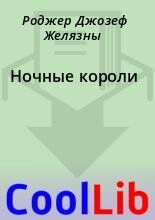 Роджер Джозеф Желязны

Ночные короли

CoolLib